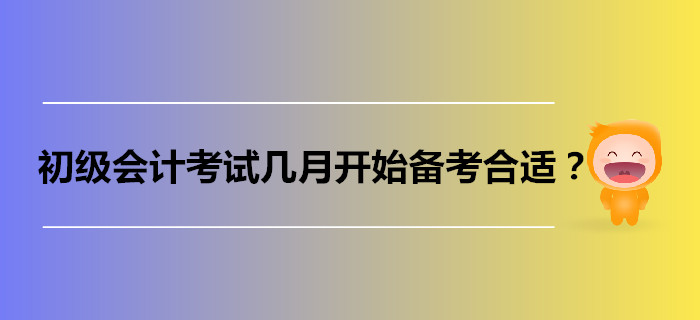 初级会计考试几月开始备考合适？